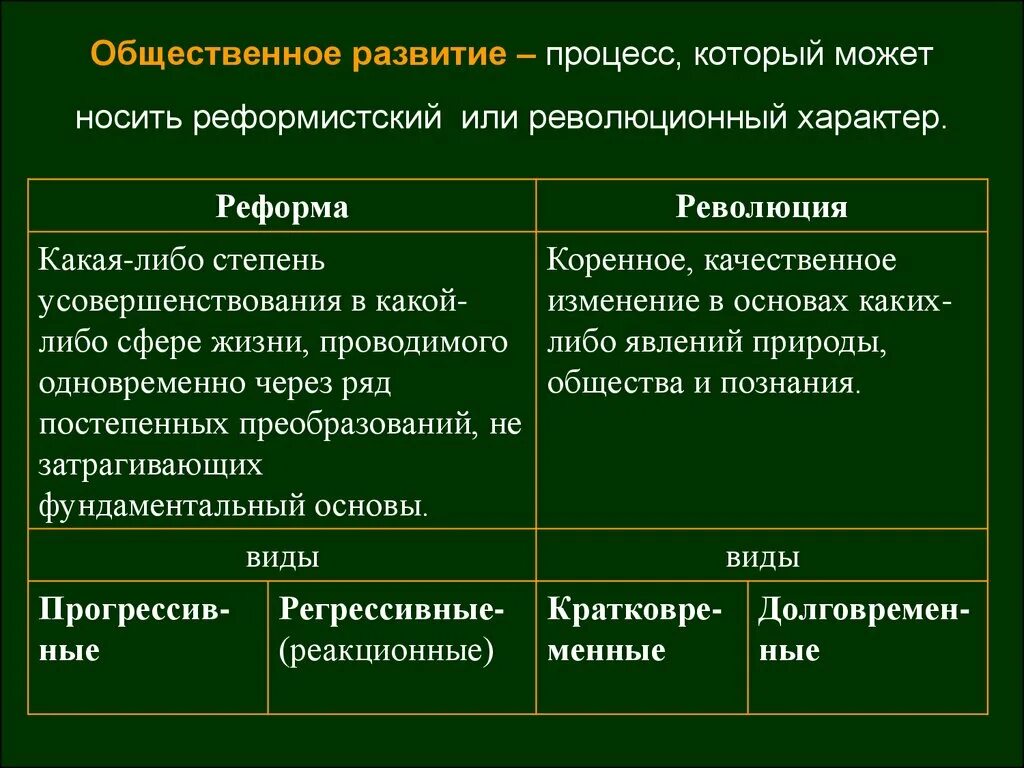 Общественное развитие – процесс, который может носить реформистский или революционный характер.

| Реформа | | Революция | |
|---|---|---|---|
| Какая-либо степень усовершенствования в какой-либо сфере жизни, проводимого одновременно через ряд постепенных преобразований, не затрагивающих фундаментальный основы. | | Коренное, качественное изменение в основах каких-либо явлений природы, общества и познания. | |
| виды | | виды | |
| Прогрессивные | Регрессивные- (реакционные) | Кратковременные | Долговременные |